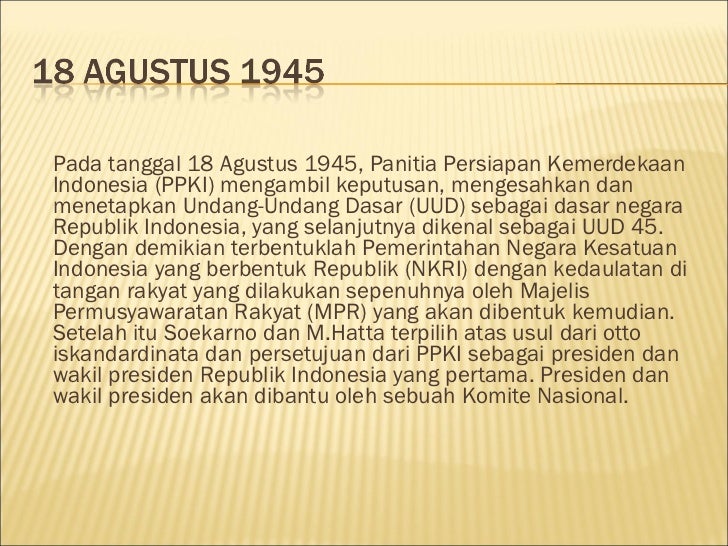 18 AGUSTUS 1945

Pada tanggal 18 Agustus 1945, Panitia Persiapan Kemerdekaan Indonesia (PPKI) mengambil keputusan, mengesahkan dan menetapkan Undang-Undang Dasar (UUD) sebagai dasar negara Republik Indonesia, yang selanjutnya dikenal sebagai UUD 45. Dengan demikian terbentuklah Pemerintahan Negara Kesatuan Indonesia yang berbentuk Republik (NKRI) dengan kedaulatan di tangan rakyat yang dilakukan sepenuhnya oleh Majelis Permusyawaratan Rakyat (MPR) yang akan dibentuk kemudian. Setelah itu Soekarno dan M.Hatta terpilih atas usul dari otto iskandardinata dan persetujuan dari PPKI sebagai presiden dan wakil presiden Republik Indonesia yang pertama. Presiden dan wakil presiden akan dibantu oleh sebuah Komite Nasional.